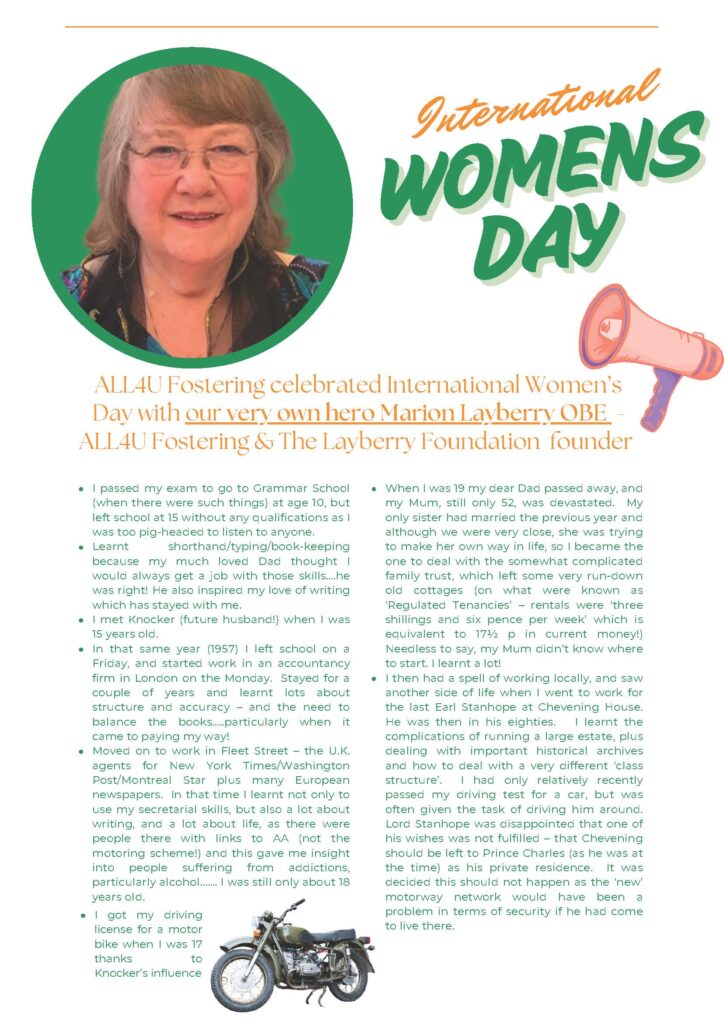 International
WOMENS
DAY

ALL4U Fostering celebrated International Women's Day with our very own hero Marion Layberry OBE - ALL4U Fostering & The Layberry Foundation founder

- I passed my exam to go to Grammar School (when there were such things) at age 10, but left school at 15 without any qualifications as I was too pig-headed to listen to anyone.
- Learnt shorthand/typing/book-keeping because my much loved Dad thought I would always get a job with those skills....he was right! He also inspired my love of writing which has stayed with me.
- I met Knocker (future husband!) when I was 15 years old.
- In that same year (1957) I left school on a Friday, and started work in an accountancy firm in London on the Monday. Stayed for a couple of years and learnt lots about structure and accuracy – and the need to balance the books.....particularly when it came to paying my way!
- Moved on to work in Fleet Street – the U.K. agents for New York Times/Washington Post/Montreal Star plus many European newspapers. In that time I learnt not only to use my secretarial skills, but also a lot about writing, and a lot about life, as there were people there with links to AA (not the motoring scheme!) and this gave me insight into people suffering from addictions, particularly alcohol....... I was still only about 18 years old.
- I got my driving license for a motor bike when I was 17 thanks to Knocker's influence

- When I was 19 my dear Dad passed away, and my Mum, still only 52, was devastated. My only sister had married the previous year and although we were very close, she was trying to make her own way in life, so I became the one to deal with the somewhat complicated family trust, which left some very run-down old cottages (on what were known as 'Regulated Tenancies' – rentals were 'three shillings and six pence per week' which is equivalent to 17½ p in current money!) Needless to say, my Mum didn't know where to start. I learnt a lot!
- I then had a spell of working locally, and saw another side of life when I went to work for the last Earl Stanhope at Chevening House. He was then in his eighties. I learnt the complications of running a large estate, plus dealing with important historical archives and how to deal with a very different 'class structure'. I had only relatively recently passed my driving test for a car, but was often given the task of driving him around. Lord Stanhope was disappointed that one of his wishes was not fulfilled – that Chevening should be left to Prince Charles (as he was at the time) as his private residence. It was decided this should not happen as the 'new' motorway network would have been a problem in terms of security if he had come to live there.